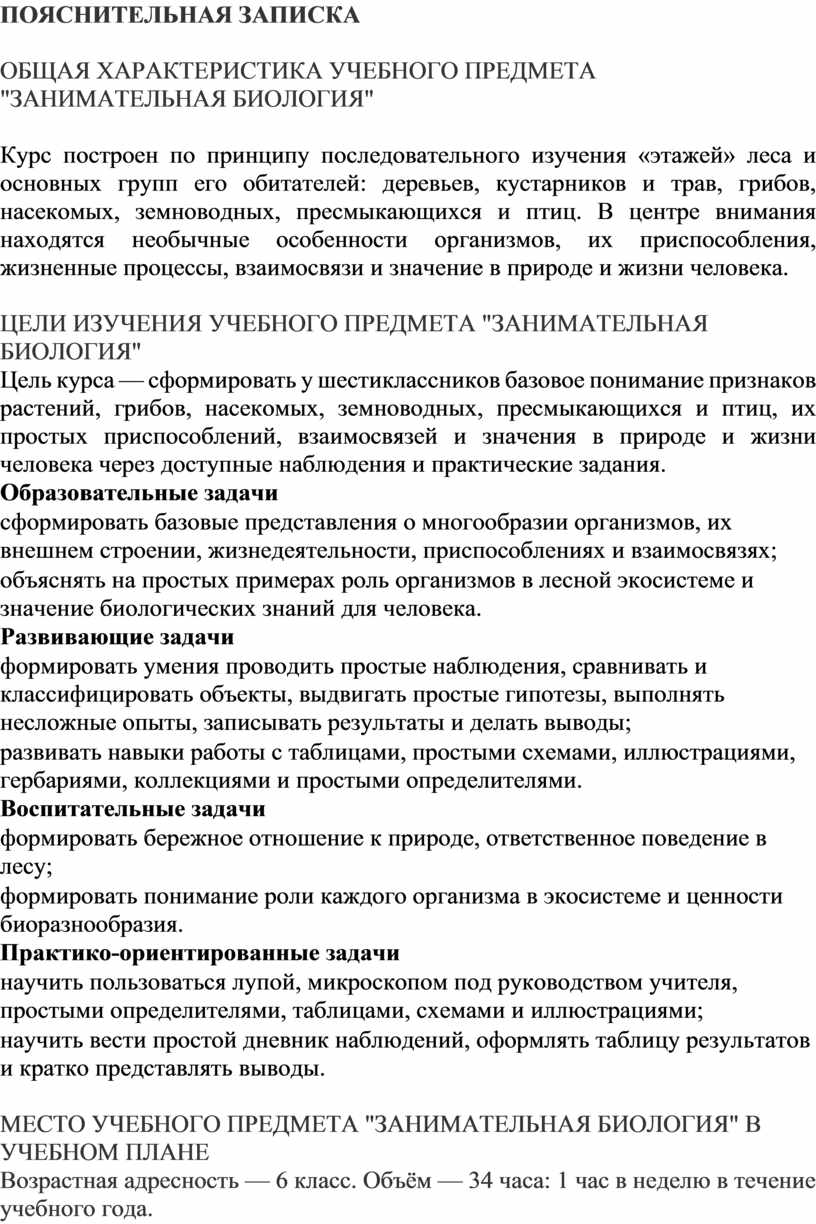 ПОЯСНИТЕЛЬНАЯ ЗАПИСКА

ОБЩАЯ ХАРАКТЕРИСТИКА УЧЕБНОГО ПРЕДМЕТА "ЗАНИМАТЕЛЬНАЯ БИОЛОГИЯ"

Курс построен по принципу последовательного изучения «этажей» леса и основных групп его обитателей: деревьев, кустарников и трав, грибов, насекомых, земноводных, пресмыкающихся и птиц. В центре внимания находятся необычные особенности организмов, их приспособления, жизненные процессы, взаимосвязи и значение в природе и жизни человека.

ЦЕЛИ ИЗУЧЕНИЯ УЧЕБНОГО ПРЕДМЕТА "ЗАНИМАТЕЛЬНАЯ БИОЛОГИЯ"
Цель курса — сформировать у шестиклассников базовое понимание признаков растений, грибов, насекомых, земноводных, пресмыкающихся и птиц, их простых приспособлений, взаимосвязей и значения в природе и жизни человека через доступные наблюдения и практические задания.
Образовательные задачи
сформировать базовые представления о многообразии организмов, их внешнем строении, жизнедеятельности, приспособлениях и взаимосвязях;
объяснять на простых примерах роль организмов в лесной экосистеме и значение биологических знаний для человека.
Развивающие задачи
формировать умения проводить простые наблюдения, сравнивать и классифицировать объекты, выдвигать простые гипотезы, выполнять несложные опыты, записывать результаты и делать выводы;
развивать навыки работы с таблицами, простыми схемами, иллюстрациями, гербариями, коллекциями и простыми определителями.
Воспитательные задачи
формировать бережное отношение к природе, ответственное поведение в лесу;
формировать понимание роли каждого организма в экосистеме и ценности биоразнообразия.
Практико-ориентированные задачи
научить пользоваться лупой, микроскопом под руководством учителя, простыми определителями, таблицами, схемами и иллюстрациями;
научить вести простой дневник наблюдений, оформлять таблицу результатов и кратко представлять выводы.

МЕСТО УЧЕБНОГО ПРЕДМЕТА "ЗАНИМАТЕЛЬНАЯ БИОЛОГИЯ" В УЧЕБНОМ ПЛАНЕ
Возрастная адресность — 6 класс. Объём — 34 часа: 1 час в неделю в течение учебного года.